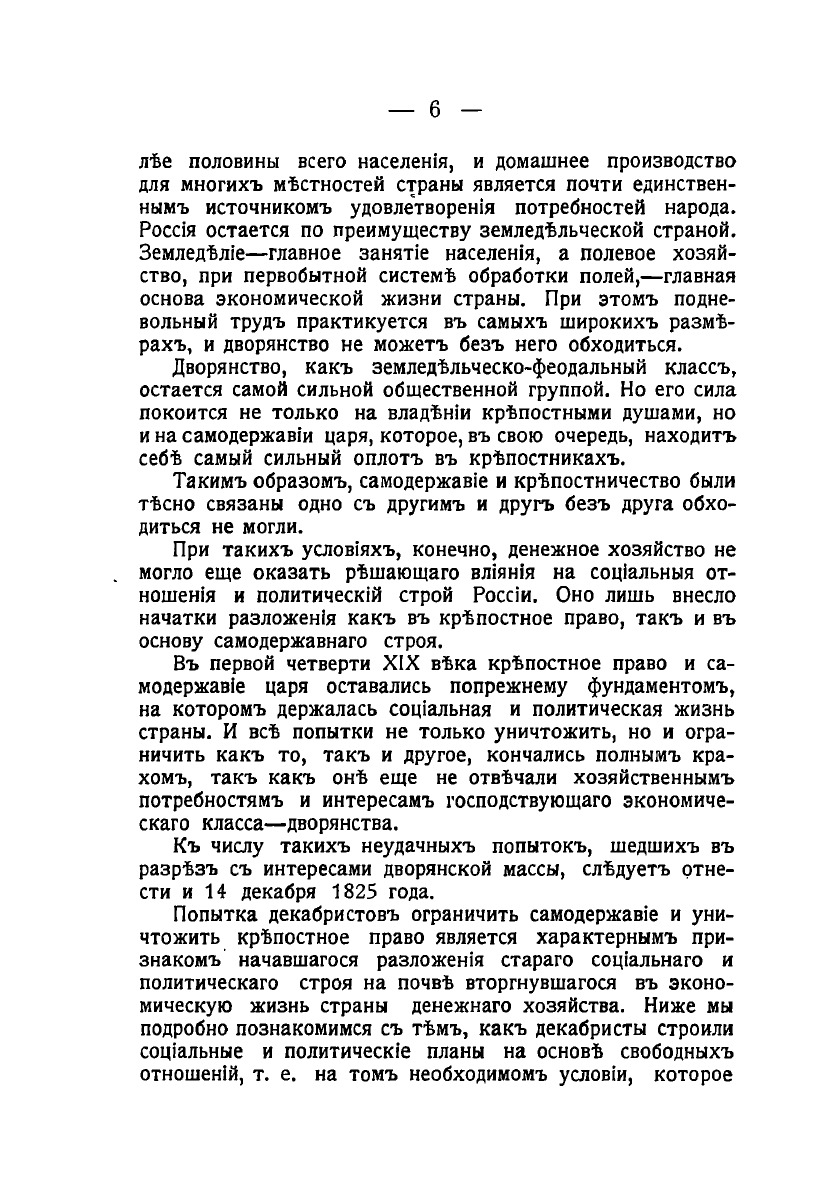 — 6 —

лѣе половины всего населенія, и домашнее производство для многихъ мѣстностей страны является почти единственнымъ источникомъ удовлетворенія потребностей народа. Россія остается по преимуществу земледѣльческой страной. Земледѣліе—главное занятіе населенія, а полевое хозяйство, при первобытной системѣ обработки полей,—главная основа экономической жизни страны. При этомъ подневольный трудъ практикуется въ самыхъ широкихъ размѣрахъ, и дворянство не можетъ безъ него обходиться.

Дворянство, какъ земледѣльческо-феодальный классъ, остается самой сильной общественной группой. Но его сила покоится не только на владѣніи крѣпостными душами, но и на самодержавіи царя, которое, въ свою очередь, находитъ себѣ самый сильный оплотъ въ крѣпостникахъ.

Такимъ образомъ, самодержавіе и крѣпостничество были тѣсно связаны одно съ другимъ и другъ безъ друга обходиться не могли.

При такихъ условіяхъ, конечно, денежное хозяйство не могло еще оказать рѣшающаго вліянія на соціальныя отношенія и политическій строй Россіи. Оно лишь внесло начатки разложенія какъ въ крѣпостное право, такъ и въ основу самодержавнаго строя.

Въ первой четверти XIX вѣка крѣпостное право и самодержавіе царя оставались попрежнему фундаментомъ, на которомъ держалась соціальная и политическая жизнь страны. И всѣ попытки не только уничтожить, но и ограничить какъ то, такъ и другое, кончались полнымъ крахомъ, такъ какъ онѣ еще не отвѣчали хозяйственнымъ потребностямъ и интересамъ господствующаго экономическаго класса—дворянства.

Къ числу такихъ неудачныхъ попытокъ, шедшихъ въ разрѣзъ съ интересами дворянской массы, слѣдуетъ отнести и 14 декабря 1825 года.

Попытка декабристовъ ограничить самодержавіе и уничтожить крѣпостное право является характернымъ признакомъ начавшагося разложенія стараго соціальнаго и политическаго строя на почвѣ вторгнувшагося въ экономическую жизнь страны денежнаго хозяйства. Ниже мы подробно познакомимся съ тѣмъ, какъ декабристы строили соціальные и политическіе планы на основѣ свободныхъ отношеній, т. е. на томъ необходимомъ условіи, которое